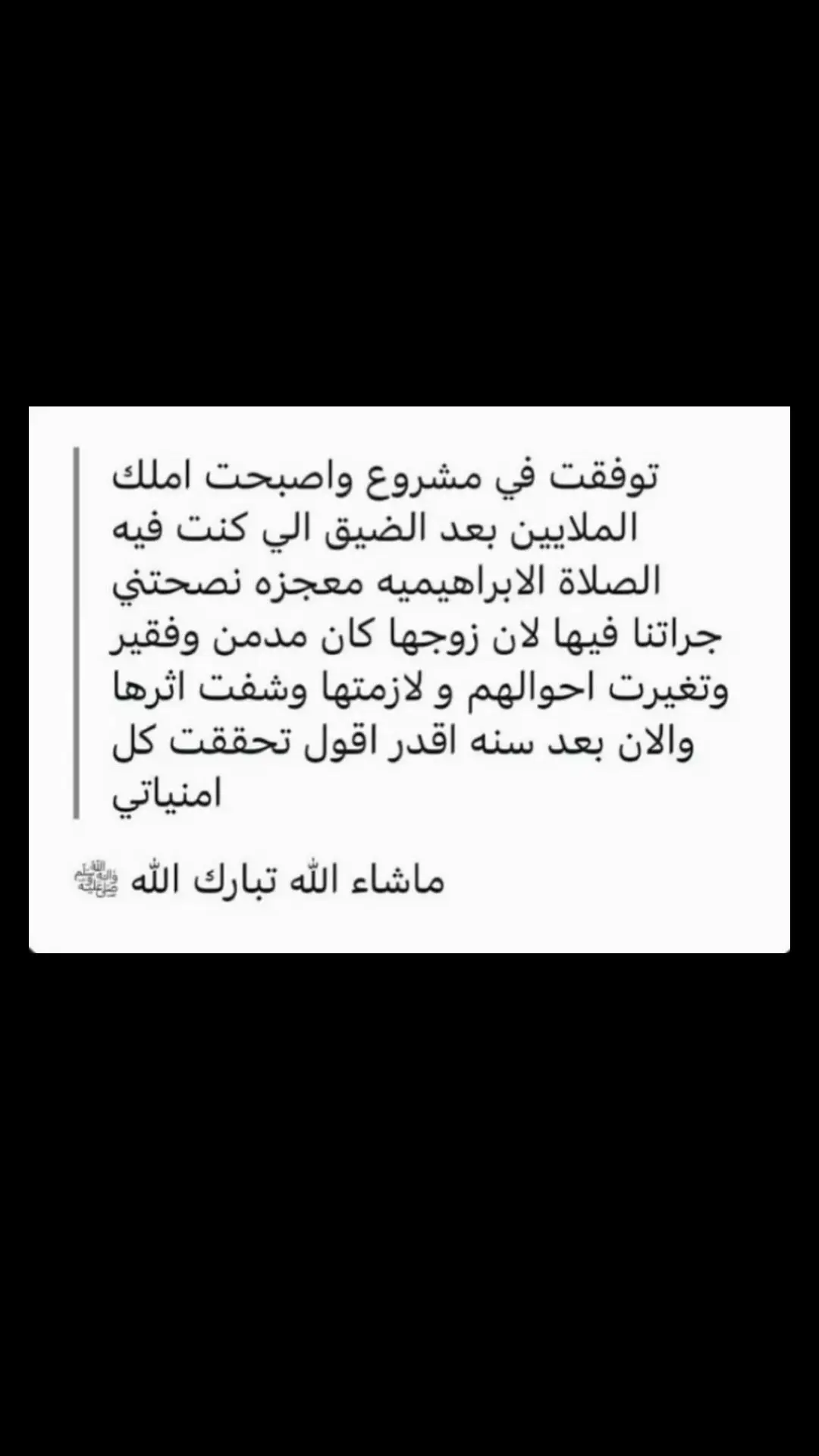 توفقت في مشروع واصبحت املك الملايين بعد الضيق الي كنت فيه الصلاة الابراهيميه معجزه نصحتني جراتنا فيها لان زوجها كان مدمن وفقير وتغيرت احوالهم و لازمتها وشفت اثرها والان بعد سنه اقدر اقول تحققت كل امنياتي

ماشاء الله تبارك الله ﷺ